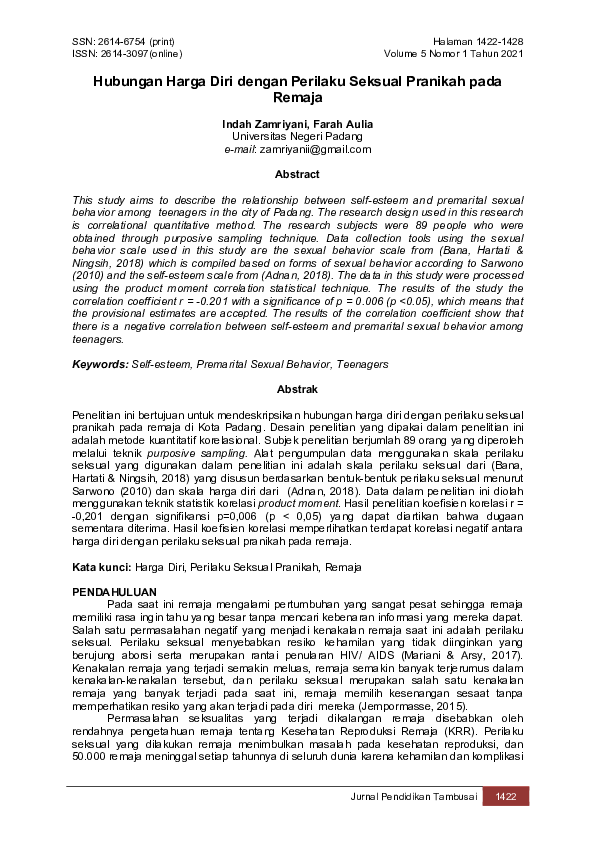 SSN: 2614-6754 (print)
ISSN: 2614-3097(online)

Halaman 1422-1428
Volume 5 Nomor 1 Tahun 2021

Hubungan Harga Diri dengan Perilaku Seksual Pranikah pada Remaja

Indah Zamriyani, Farah Aulia
Universitas Negeri Padang
e-mail: zamriyanii@gmail.com

Abstract

This study aims to describe the relationship between self-esteem and premarital sexual behavior among teenagers in the city of Padang. The research design used in this research is correlational quantitative method. The research subjects were 89 people who were obtained through purposive sampling technique. Data collection tools using the sexual behavior scale used in this study are the sexual behavior scale from (Bana, Hartati & Ningsih, 2018) which is compiled based on forms of sexual behavior according to Sarwono (2010) and the self-esteem scale from (Adnan, 2018). The data in this study were processed using the product moment correlation statistical technique. The results of the study the correlation coefficient r = -0.201 with a significance of p = 0.006 (p <0.05), which means that the provisional estimates are accepted. The results of the correlation coefficient show that there is a negative correlation between self-esteem and premarital sexual behavior among teenagers.

Keywords: Self-esteem, Premarital Sexual Behavior, Teenagers

Abstrak

Penelitian ini bertujuan untuk mendeskripsikan hubungan harga diri dengan perilaku seksual pranikah pada remaja di Kota Padang. Desain penelitian yang dipakai dalam penelitian ini adalah metode kuantitatif korelasional. Subjek penelitian berjumlah 89 orang yang diperoleh melalui teknik purposive sampling. Alat pengumpulan data menggunakan skala perilaku seksual yang digunakan dalam penelitian ini adalah skala perilaku seksual dari (Bana, Hartati & Ningsih, 2018) yang disusun berdasarkan bentuk-bentuk perilaku seksual menurut Sarwono (2010) dan skala harga diri dari (Adnan, 2018). Data dalam penelitian ini diolah menggunakan teknik statistik korelasi product moment. Hasil penelitian koefisien korelasi r = -0,201 dengan signifikansi p=0,006 (p < 0,05) yang dapat diartikan bahwa dugaan sementara diterima. Hasil koefisien korelasi memperlihatkan terdapat korelasi negatif antara harga diri dengan perilaku seksual pranikah pada remaja.

Kata kunci: Harga Diri, Perilaku Seksual Pranikah, Remaja

PENDAHULUAN
Pada saat ini remaja mengalami pertumbuhan yang sangat pesat sehingga remaja memiliki rasa ingin tahu yang besar tanpa mencari kebenaran informasi yang mereka dapat. Salah satu permasalahan negatif yang menjadi kenakalan remaja saat ini adalah perilaku seksual. Perilaku seksual menyebabkan resiko kehamilan yang tidak diinginkan yang berujung aborsi serta merupakan rantai penularan HIV/ AIDS (Mariani & Arsy, 2017). Kenakalan remaja yang terjadi semakin meluas, remaja semakin banyak terjerumus dalam kenakalan-kenakalan tersebut, dan perilaku seksual merupakan salah satu kenakalan remaja yang banyak terjadi pada saat ini, remaja memilih kesenangan sesaat tanpa memperhatikan resiko yang akan terjadi pada diri mereka (Jempormasse, 2015).
Permasalahan seksualitas yang terjadi dikalangan remaja disebabkan oleh rendahnya pengetahuan remaja tentang Kesehatan Reproduksi Remaja (KRR). Perilaku seksual yang dilakukan remaja menimbulkan masalah pada kesehatan reproduksi, dan 50.000 remaja meninggal setiap tahunnya di seluruh dunia karena kehamilan dan komplikasi

Jurnal Pendidikan Tambusai 1422